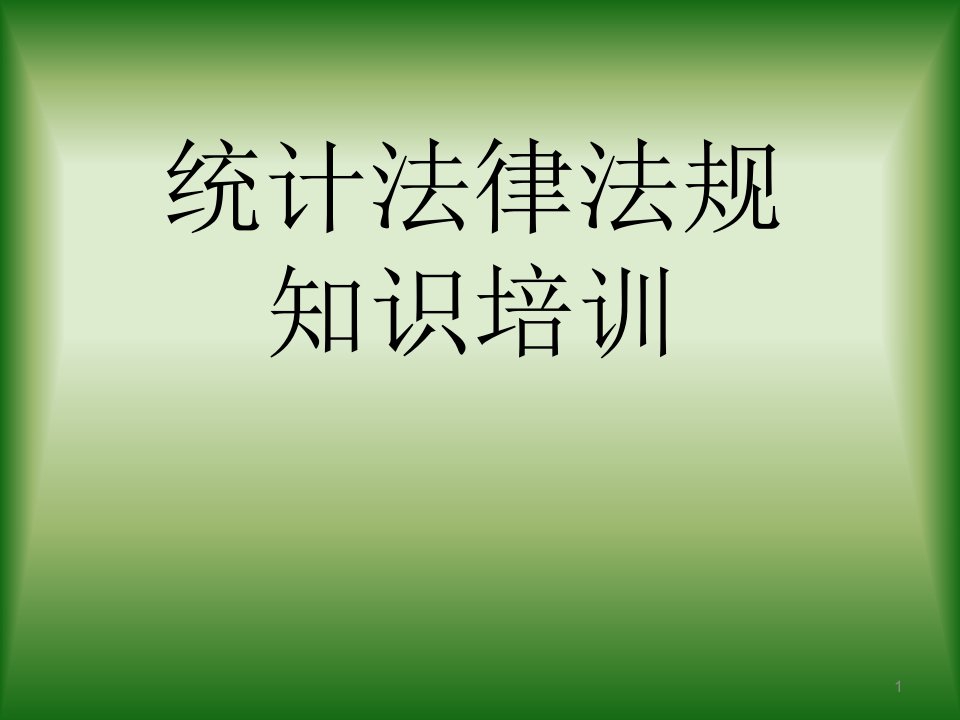 统计法律法规
知识培训

1